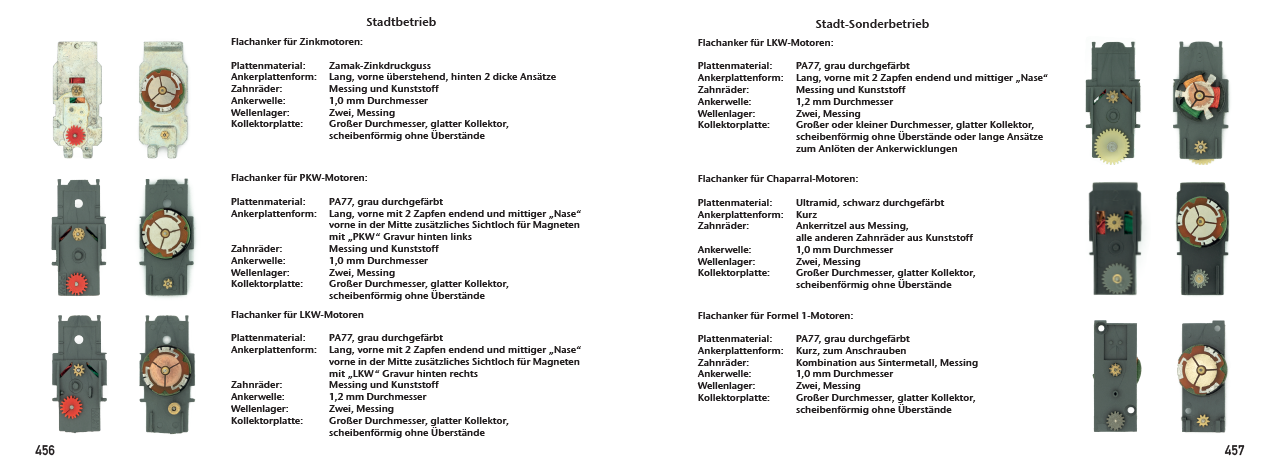 Stadtbetrieb

Flachanker für Zinkmotoren:

Plattenmaterial: Zamak-Zinkdruckguss
Ankerplattenform: Lang, vorne überstehend, hinten 2 dicke Ansätze
Zahnräder: Messing und Kunststoff
Ankerwelle: 1,0 mm Durchmesser
Wellenlager: Zwei, Messing
Kollektorplatte: Großer Durchmesser, glatter Kollektor, scheibenförmig ohne Überstände

Flachanker für PKW-Motoren:

Plattenmaterial: PA77, grau durchgefärbt
Ankerplattenform: Lang, vorne mit 2 Zapfen endend und mittiger „Nase“ vorne in der Mitte zusätzliches Sichtloch für Magneten mit „PKW“ Gravur hinten links
Zahnräder: Messing und Kunststoff
Ankerwelle: 1,0 mm Durchmesser
Wellenlager: Zwei, Messing
Kollektorplatte: Großer Durchmesser, glatter Kollektor, scheibenförmig ohne Überstände

Flachanker für LKW-Motoren

Plattenmaterial: PA77, grau durchgefärbt
Ankerplattenform: Lang, vorne mit 2 Zapfen endend und mittiger „Nase“ vorne in der Mitte zusätzliches Sichtloch für Magneten mit „LKW“ Gravur hinten rechts
Zahnräder: Messing und Kunststoff
Ankerwelle: 1,2 mm Durchmesser
Wellenlager: Zwei, Messing
Kollektorplatte: Großer Durchmesser, glatter Kollektor, scheibenförmig ohne Überstände

456

Stadt-Sonderbetrieb

Flachanker für LKW-Motoren:

Plattenmaterial: PA77, grau durchgefärbt
Ankerplattenform: Lang, vorne mit 2 Zapfen endend und mittiger „Nase“
Zahnräder: Messing und Kunststoff
Ankerwelle: 1,2 mm Durchmesser
Wellenlager: Zwei, Messing
Kollektorplatte: Großer oder kleiner Durchmesser, glatter Kollektor, scheibenförmig ohne Überstände oder lange Ansätze zum Anlöten der Ankerwicklungen

Flachanker für Chaparral-Motoren:

Plattenmaterial: Ultramid, schwarz durchgefärbt
Ankerplattenform: Kurz
Zahnräder: Ankerritzel aus Messing, alle anderen Zahnräder aus Kunststoff
Ankerwelle: 1,0 mm Durchmesser
Wellenlager: Zwei, Messing
Kollektorplatte: Großer Durchmesser, glatter Kollektor, scheibenförmig ohne Überstände

Flachanker für Formel 1-Motoren:

Plattenmaterial: PA77, grau durchgefärbt
Ankerplattenform: Kurz, zum Anschrauben
Zahnräder: Kombination aus Sintermetall, Messing
Ankerwelle: 1,0 mm Durchmesser
Wellenlager: Zwei, Messing
Kollektorplatte: Großer Durchmesser, glatter Kollektor, scheibenförmig ohne Überstände

457